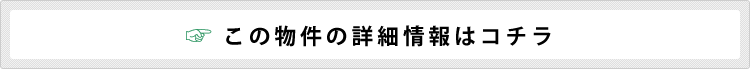 ☞ この物件の詳細情報はコチラ